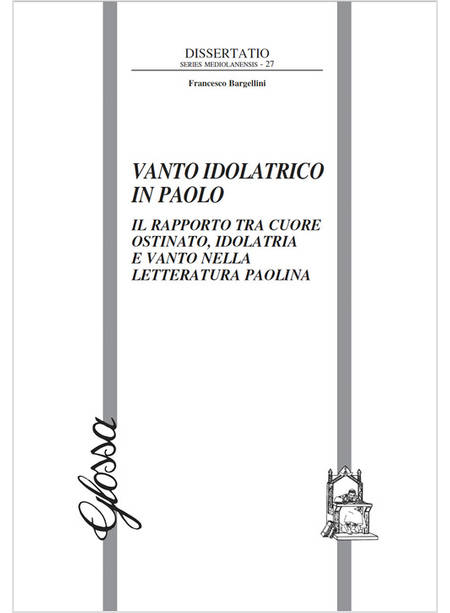 DISSERTATIO
SERIES MEDIOLANENSIS - 27

Francesco Bargellini

VANTO IDOLATRICO IN PAOLO

IL RAPPORTO TRA CUORE OSTINATO, IDOLATRIA E VANTO NELLA LETTERATURA PAOLINA

Glossa